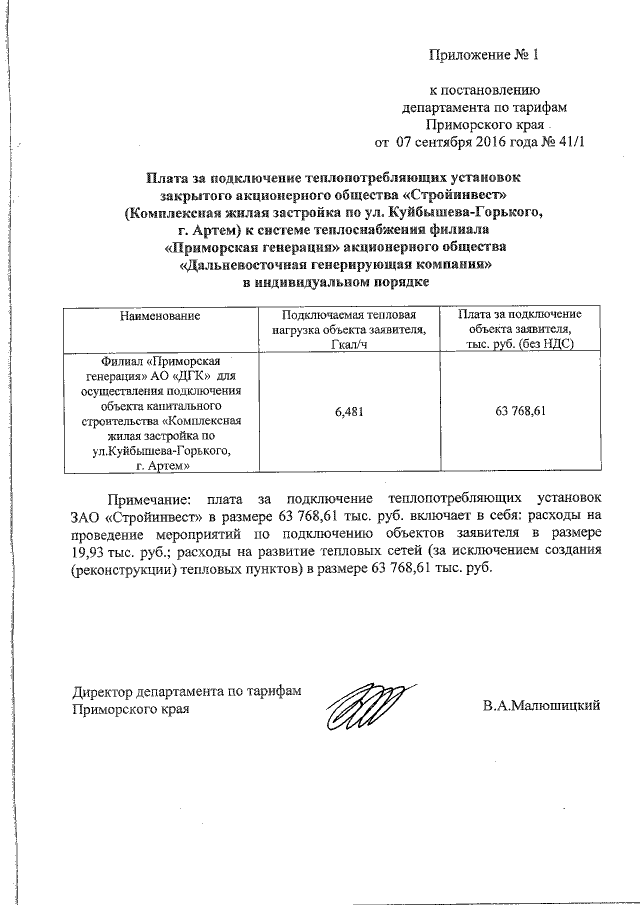 Приложение № 1

к постановлению
департамента по тарифам
Приморского края
от 07 сентября 2016 года № 41/1

Плата за подключение теплопотребляющих установок закрытого акционерного общества «Стройинвест» (Комплексная жилая застройка по ул. Куйбышева-Горького, г. Артем) к системе теплоснабжения филиала «Приморская генерация» акционерного общества «Дальневосточная генерирующая компания» в индивидуальном порядке

| Наименование | Подключаемая тепловая нагрузка объекта заявителя, Гкал/ч | Плата за подключение объекта заявителя, тыс. руб. (без НДС) |
|---|---|---|
| Филиал «Приморская генерация» АО «ДГК» для осуществления подключения объекта капитального строительства «Комплексная жилая застройка по ул.Куйбышева-Горького, г. Артем» | 6,481 | 63 768,61 |

Примечание: плата за подключение теплопотребляющих установок ЗАО «Стройинвест» в размере 63 768,61 тыс. руб. включает в себя: расходы на проведение мероприятий по подключению объектов заявителя в размере 19,93 тыс. руб.; расходы на развитие тепловых сетей (за исключением создания (реконструкции) тепловых пунктов) в размере 63 768,61 тыс. руб.

Директор департамента по тарифам
Приморского края

В.А.Малюшицкий